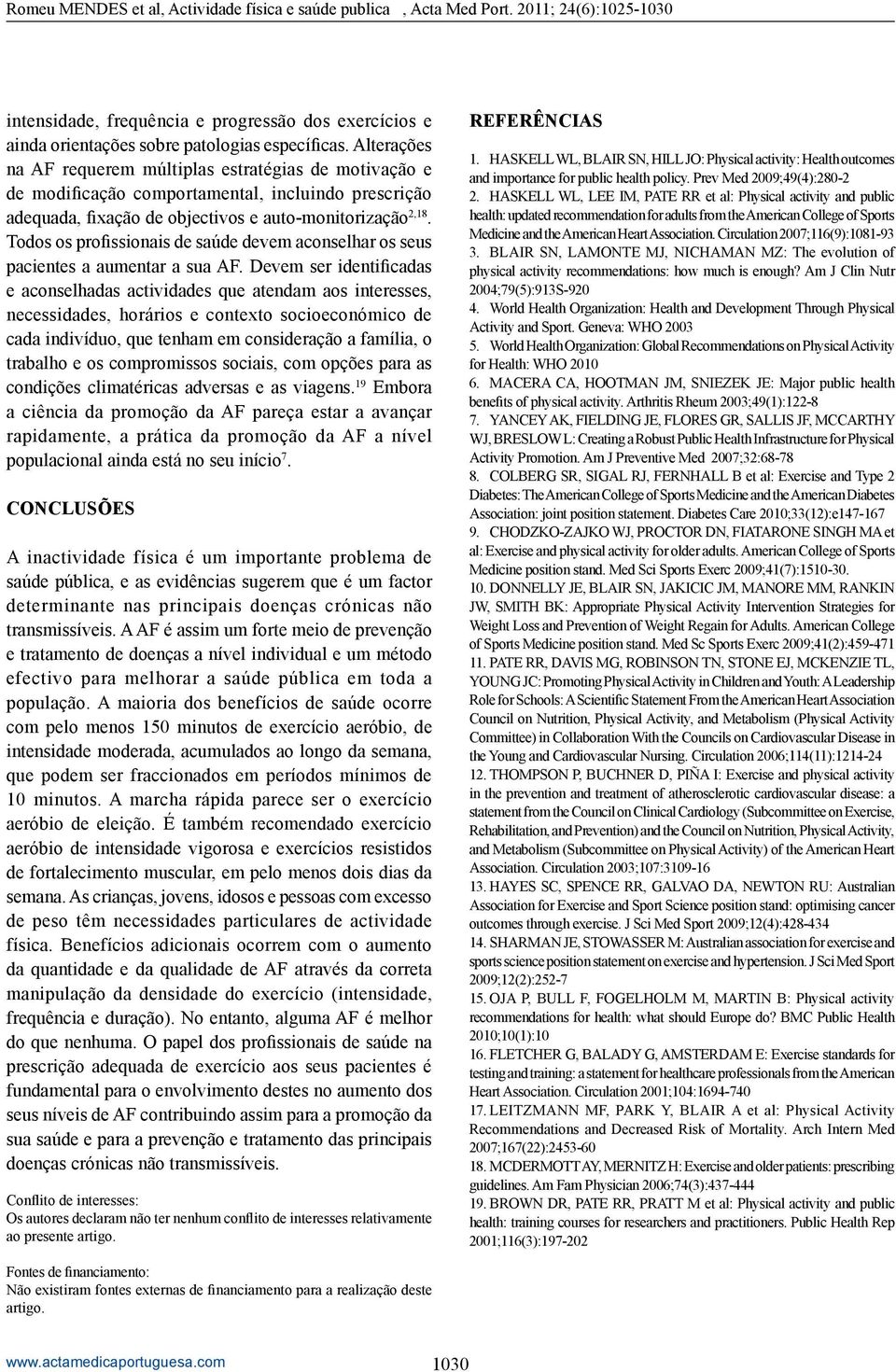 Romeu MENDES et al, Actividade física e saúde publica , Acta Med Port. 2011; 24(6):1025-1030

intensidade, frequência e progressão dos exercícios e ainda orientações sobre patologias específicas. Alterações na AF requerem múltiplas estratégias de motivação e de modificação comportamental, incluindo prescrição adequada, fixação de objectivos e auto-monitorização$^{2,18}$. Todos os profissionais de saúde devem aconselhar os seus pacientes a aumentar a sua AF. Devem ser identificadas e aconselhadas actividades que atendam aos interesses, necessidades, horários e contexto socioeconómico de cada indivíduo, que tenham em consideração a família, o trabalho e os compromissos sociais, com opções para as condições climatéricas adversas e as viagens.$^{19}$ Embora a ciência da promoção da AF pareça estar a avançar rapidamente, a prática da promoção da AF a nível populacional ainda está no seu início$^{7}$.

CONCLUSÕES

A inactividade física é um importante problema de saúde pública, e as evidências sugerem que é um factor determinante nas principais doenças crónicas não transmissíveis. A AF é assim um forte meio de prevenção e tratamento de doenças a nível individual e um método efectivo para melhorar a saúde pública em toda a população. A maioria dos benefícios de saúde ocorre com pelo menos 150 minutos de exercício aeróbio, de intensidade moderada, acumulados ao longo da semana, que podem ser fraccionados em períodos mínimos de 10 minutos. A marcha rápida parece ser o exercício aeróbio de eleição. É também recomendado exercício aeróbio de intensidade vigorosa e exercícios resistidos de fortalecimento muscular, em pelo menos dois dias da semana. As crianças, jovens, idosos e pessoas com excesso de peso têm necessidades particulares de actividade física. Benefícios adicionais ocorrem com o aumento da quantidade e da qualidade de AF através da correta manipulação da densidade do exercício (intensidade, frequência e duração). No entanto, alguma AF é melhor do que nenhuma. O papel dos profissionais de saúde na prescrição adequada de exercício aos seus pacientes é fundamental para o envolvimento destes no aumento dos seus níveis de AF contribuindo assim para a promoção da sua saúde e para a prevenção e tratamento das principais doenças crónicas não transmissíveis.

Conflito de interesses:
Os autores declaram não ter nenhum conflito de interesses relativamente ao presente artigo.

Fontes de financiamento:
Não existiram fontes externas de financiamento para a realização deste artigo.

REFERÊNCIAS

1. HASKELL WL, BLAIR SN, HILL JO: Physical activity: Health outcomes and importance for public health policy. Prev Med 2009;49(4):280-2
2. HASKELL WL, LEE IM, PATE RR et al: Physical activity and public health: updated recommendation for adults from the American College of Sports Medicine and the American Heart Association. Circulation 2007;116(9):1081-93
3. BLAIR SN, LAMONTE MJ, NICHAMAN MZ: The evolution of physical activity recommendations: how much is enough? Am J Clin Nutr 2004;79(5):913S-920
4. World Health Organization: Health and Development Through Physical Activity and Sport. Geneva: WHO 2003
5. World Health Organization: Global Recommendations on Physical Activity for Health: WHO 2010
6. MACERA CA, HOOTMAN JM, SNIEZEK JE: Major public health benefits of physical activity. Arthritis Rheum 2003;49(1):122-8
7. YANCEY AK, FIELDING JE, FLORES GR, SALLIS JF, MCCARTHY WJ, BRESLOW L: Creating a Robust Public Health Infrastructure for Physical Activity Promotion. Am J Preventive Med 2007;32:68-78
8. COLBERG SR, SIGAL RJ, FERNHALL B et al: Exercise and Type 2 Diabetes: The American College of Sports Medicine and the American Diabetes Association: joint position statement. Diabetes Care 2010;33(12):e147-167
9. CHODZKO-ZAJKO WJ, PROCTOR DN, FIATARONE SINGH MA et al: Exercise and physical activity for older adults. American College of Sports Medicine position stand. Med Sci Sports Exerc 2009;41(7):1510-30.
10. DONNELLY JE, BLAIR SN, JAKICIC JM, MANORE MM, RANKIN JW, SMITH BK: Appropriate Physical Activity Intervention Strategies for Weight Loss and Prevention of Weight Regain for Adults. American College of Sports Medicine position stand. Med Sc Sports Exerc 2009;41(2):459-471
11. PATE RR, DAVIS MG, ROBINSON TN, STONE EJ, MCKENZIE TL, YOUNG JC: Promoting Physical Activity in Children and Youth: A Leadership Role for Schools: A Scientific Statement From the American Heart Association Council on Nutrition, Physical Activity, and Metabolism (Physical Activity Committee) in Collaboration With the Councils on Cardiovascular Disease in the Young and Cardiovascular Nursing. Circulation 2006;114(11):1214-24
12. THOMPSON P, BUCHNER D, PIÑA I: Exercise and physical activity in the prevention and treatment of atherosclerotic cardiovascular disease: a statement from the Council on Clinical Cardiology (Subcommittee on Exercise, Rehabilitation, and Prevention) and the Council on Nutrition, Physical Activity, and Metabolism (Subcommittee on Physical Activity) of the American Heart Association. Circulation 2003;107:3109-16
13. HAYES SC, SPENCE RR, GALVAO DA, NEWTON RU: Australian Association for Exercise and Sport Science position stand: optimising cancer outcomes through exercise. J Sci Med Sport 2009;12(4):428-434
14. SHARMAN JE, STOWASSER M: Australian association for exercise and sports science position statement on exercise and hypertension. J Sci Med Sport 2009;12(2):252-7
15. OJA P, BULL F, FOGELHOLM M, MARTIN B: Physical activity recommendations for health: what should Europe do? BMC Public Health 2010;10(1):10
16. FLETCHER G, BALADY G, AMSTERDAM E: Exercise standards for testing and training: a statement for healthcare professionals from the American Heart Association. Circulation 2001;104:1694-740
17. LEITZMANN MF, PARK Y, BLAIR A et al: Physical Activity Recommendations and Decreased Risk of Mortality. Arch Intern Med 2007;167(22):2453-60
18. MCDERMOTT AY, MERNITZ H: Exercise and older patients: prescribing guidelines. Am Fam Physician 2006;74(3):437-444
19. BROWN DR, PATE RR, PRATT M et al: Physical activity and public health: training courses for researchers and practitioners. Public Health Rep 2001;116(3):197-202

www.actamedicaportuguesa.com 1030